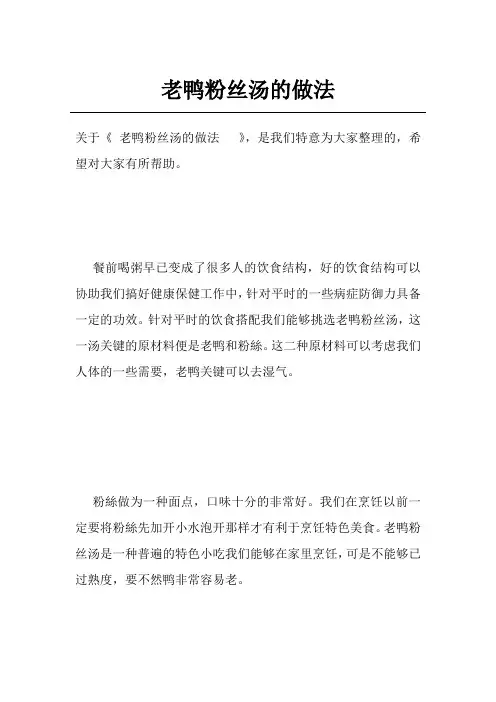 老鸭粉丝汤的做法

关于《 老鸭粉丝汤的做法 》，是我们特意为大家整理的，希望对大家有所帮助。

餐前喝粥早已变成了很多人的饮食结构，好的饮食结构可以协助我们搞好健康保健工作中，针对平时的一些病症防御力具备一定的功效。针对平时的饮食搭配我们能够挑选老鸭粉丝汤，这一汤关键的原材料便是老鸭和粉絲。这二种原材料可以考虑我们人体的一些需要，老鸭关键可以去湿气。

粉絲做为一种面点，口味十分的非常好。我们在烹饪以前一定要将粉絲先加开小水泡开那样才有利于烹饪特色美食。老鸭粉丝汤是一种普遍的特色小吃我们能够在家里烹饪，可是不能够已过熟度，要不然鸭非常容易老。